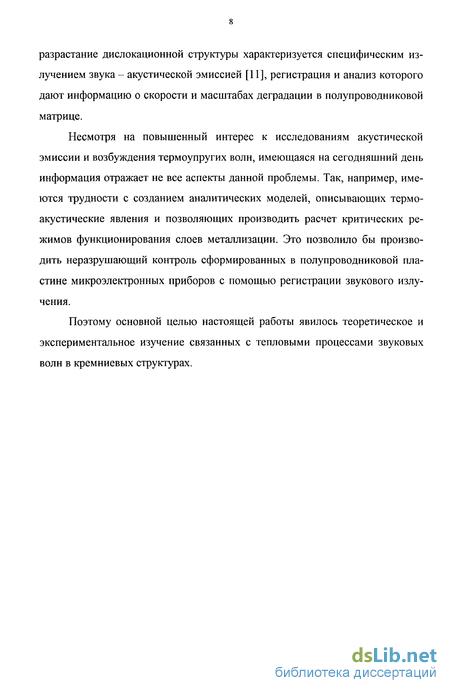 8

разрастание дислокационной структуры характеризуется специфическим излучением звука – акустической эмиссией [11], регистрация и анализ которого дают информацию о скорости и масштабах деградации в полупроводниковой матрице.

Несмотря на повышенный интерес к исследованиям акустической эмиссии и возбуждения термоупругих волн, имеющаяся на сегодняшний день информация отражает не все аспекты данной проблемы. Так, например, имеются трудности с созданием аналитических моделей, описывающих термоакустические явления и позволяющих производить расчет критических режимов функционирования слоев металлизации. Это позволило бы производить неразрушающий контроль сформированных в полупроводниковой пластине микроэлектронных приборов с помощью регистрации звукового излучения.

Поэтому основной целью настоящей работы явилось теоретическое и экспериментальное изучение связанных с тепловыми процессами звуковых волн в кремниевых структурах.

dsLib.net
библиотека диссертаций